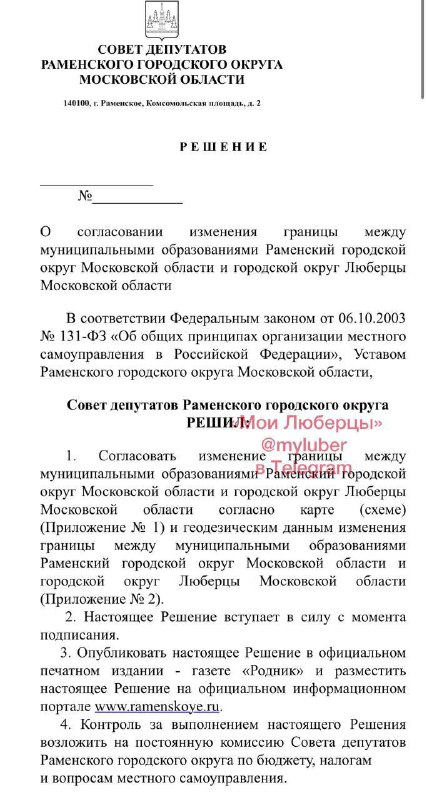 СОВЕТ ДЕПУТАТОВ
РАМЕНСКОГО ГОРОДСКОГО ОКРУГА
МОСКОВСКОЙ ОБЛАСТИ

140100, г. Раменское, Комсомольская площадь, д. 2

РЕШЕНИЕ

№

О согласовании изменения границы между муниципальными образованиями Раменский городской округ Московской области и городской округ Люберцы Московской области

В соответствии Федеральным законом от 06.10.2003 № 131-ФЗ «Об общих принципах организации местного самоуправления в Российской Федерации», Уставом Раменского городского округа Московской области,

Совет депутатов Раменского городского округа
РЕШИЛ:

«Мои Люберцы»
@myluber
в Telegram

1. Согласовать изменение границы между муниципальными образованиями Раменский городской округ Московской области и городской округ Люберцы Московской области согласно карте (схеме) (Приложение № 1) и геодезическим данным изменения границы между муниципальными образованиями Раменский городской округ Московской области и городской округ Люберцы Московской области (Приложение № 2).

2. Настоящее Решение вступает в силу с момента подписания.

3. Опубликовать настоящее Решение в официальном печатном издании - газете «Родник» и разместить настоящее Решение на официальном информационном портале www.ramenskoye.ru.

4. Контроль за выполнением настоящего Решения возложить на постоянную комиссию Совета депутатов Раменского городского округа по бюджету, налогам и вопросам местного самоуправления.